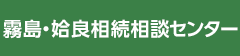 霧島・姶良相続相談センター